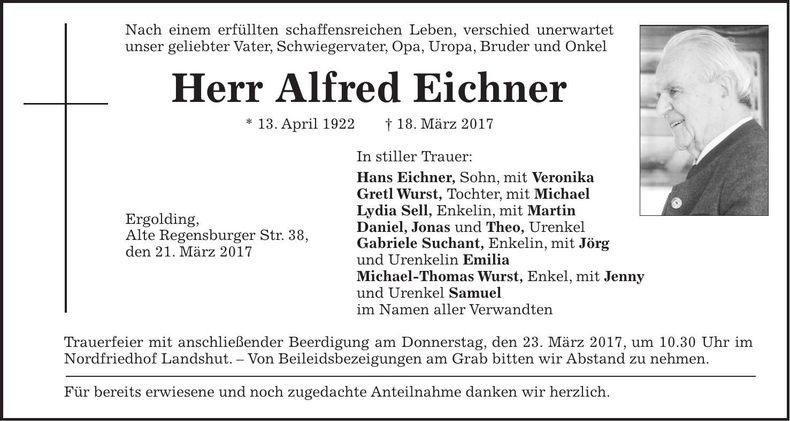 Nach einem erfüllten schaffensreichen Leben, verschied unerwartet unser geliebter Vater, Schwiegervater, Opa, Uropa, Bruder und Onkel

Herr Alfred Eichner

* 13. April 1922 † 18. März 2017

Ergolding,
Alte Regensburger Str. 38,
den 21. März 2017

In stiller Trauer:
Hans Eichner, Sohn, mit Veronika
Gretl Wurst, Tochter, mit Michael
Lydia Sell, Enkelin, mit Martin
Daniel, Jonas und Theo, Urenkel
Gabriele Suchant, Enkelin, mit Jörg
und Urenkelin Emilia
Michael-Thomas Wurst, Enkel, mit Jenny
und Urenkel Samuel
im Namen aller Verwandten

Trauerfeier mit anschließender Beerdigung am Donnerstag, den 23. März 2017, um 10.30 Uhr im Nordfriedhof Landshut. – Von Beileidsbezeigungen am Grab bitten wir Abstand zu nehmen.

Für bereits erwiesene und noch zugedachte Anteilnahme danken wir herzlich.